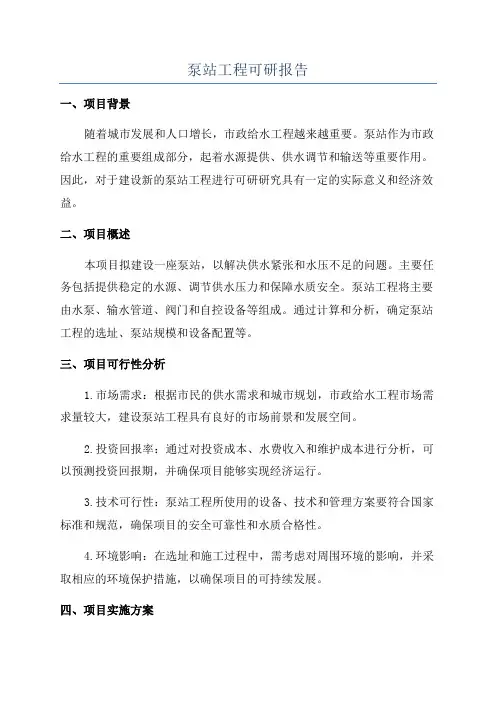 泵站工程可研报告

一、项目背景

随着城市发展和人口增长，市政给水工程越来越重要。泵站作为市政给水工程的重要组成部分，起着水源提供、供水调节和输送等重要作用。因此，对于建设新的泵站工程进行可研研究具有一定的实际意义和经济效益。

二、项目概述

本项目拟建设一座泵站，以解决供水紧张和水压不足的问题。主要任务包括提供稳定的水源、调节供水压力和保障水质安全。泵站工程将主要由水泵、输水管道、阀门和自控设备等组成。通过计算和分析，确定泵站工程的选址、泵站规模和设备配置等。

三、项目可行性分析

1.市场需求：根据市民的供水需求和城市规划，市政给水工程市场需求量较大，建设泵站工程具有良好的市场前景和发展空间。

2.投资回报率：通过对投资成本、水费收入和维护成本进行分析，可以预测投资回报期，并确保项目能够实现经济运行。

3.技术可行性：泵站工程所使用的设备、技术和管理方案要符合国家标准和规范，确保项目的安全可靠性和水质合格性。

4.环境影响：在选址和施工过程中，需考虑对周围环境的影响，并采取相应的环境保护措施，以确保项目的可持续发展。

四、项目实施方案